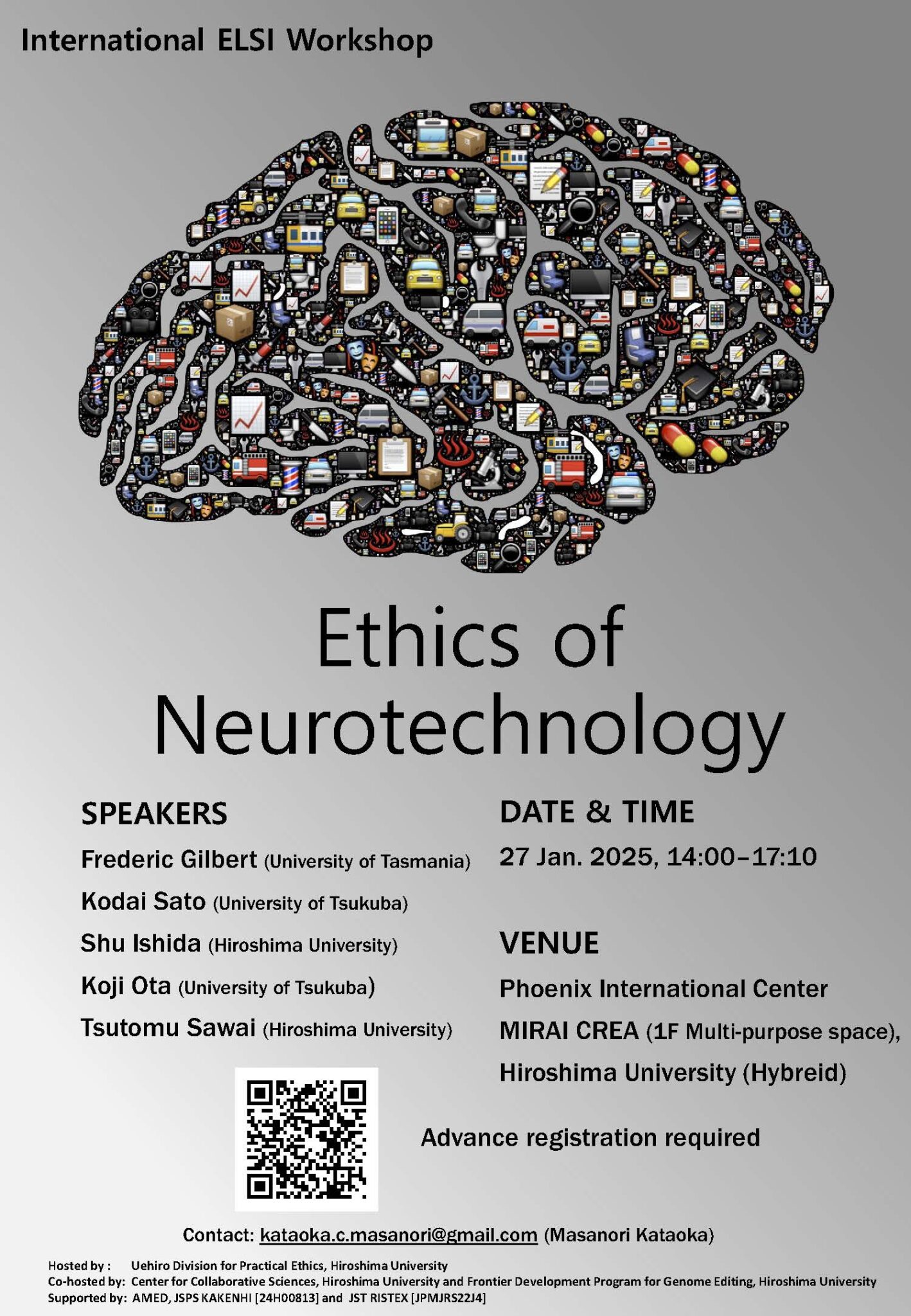 International ELSI Workshop

Ethics of Neurotechnology

SPEAKERS

Frederic Gilbert (University of Tasmania)

Kodai Sato (University of Tsukuba)

Shu Ishida (Hiroshima University)

Koji Ota (University of Tsukuba)

Tsutomu Sawai (Hiroshima University)

DATE & TIME

27 Jan. 2025, 14:00–17:10

VENUE

Phoenix International Center MIRAI CREA (1F Multi-purpose space), Hiroshima University (Hybreid)

Advance registration required

Contact: kataoka.c.masanori@gmail.com (Masanori Kataoka)

Hosted by : Uehiro Division for Practical Ethics, Hiroshima University
Co-hosted by: Center for Collaborative Sciences, Hiroshima University and Frontier Development Program for Genome Editing, Hiroshima University
Supported by: AMED, JSPS KAKENHI [24H00813] and JST RISTEX [JPMJRS22J4]